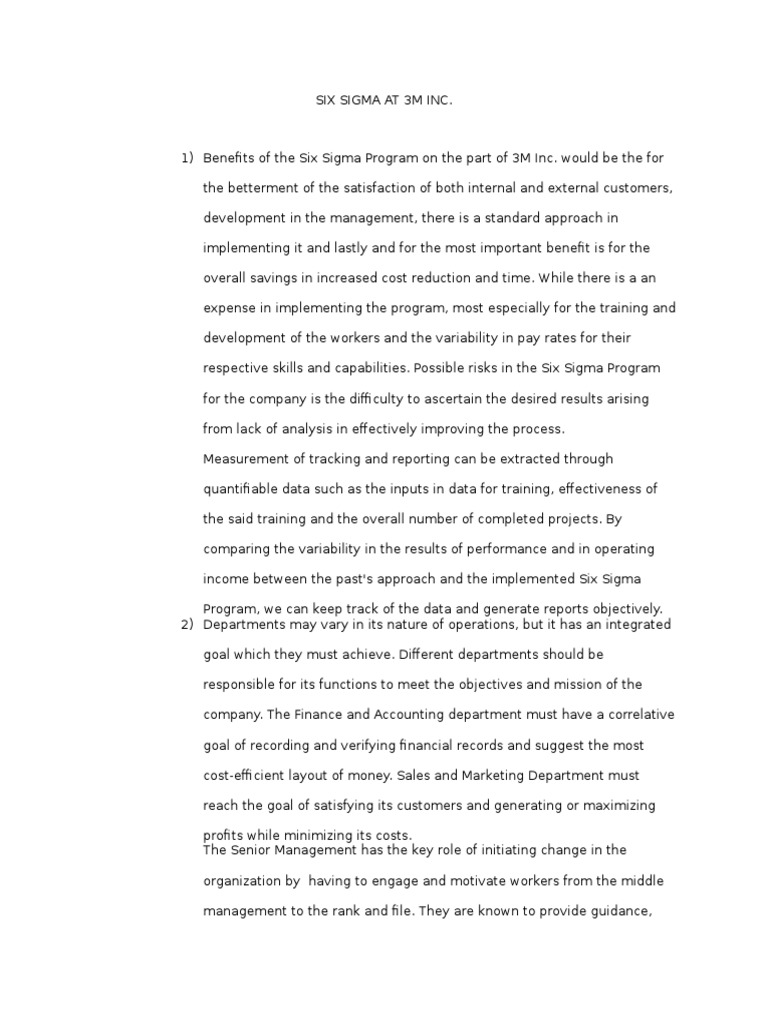 SIX SIGMA AT 3M INC.

1) Benefits of the Six Sigma Program on the part of 3M Inc. would be the for the betterment of the satisfaction of both internal and external customers, development in the management, there is a standard approach in implementing it and lastly and for the most important benefit is for the overall savings in increased cost reduction and time. While there is a an expense in implementing the program, most especially for the training and development of the workers and the variability in pay rates for their respective skills and capabilities. Possible risks in the Six Sigma Program for the company is the difficulty to ascertain the desired results arising from lack of analysis in effectively improving the process.

Measurement of tracking and reporting can be extracted through quantifiable data such as the inputs in data for training, effectiveness of the said training and the overall number of completed projects. By comparing the variability in the results of performance and in operating income between the past's approach and the implemented Six Sigma Program, we can keep track of the data and generate reports objectively.

2) Departments may vary in its nature of operations, but it has an integrated goal which they must achieve. Different departments should be responsible for its functions to meet the objectives and mission of the company. The Finance and Accounting department must have a correlative goal of recording and verifying financial records and suggest the most cost-efficient layout of money. Sales and Marketing Department must reach the goal of satisfying its customers and generating or maximizing profits while minimizing its costs.

The Senior Management has the key role of initiating change in the organization by having to engage and motivate workers from the middle management to the rank and file. They are known to provide guidance,